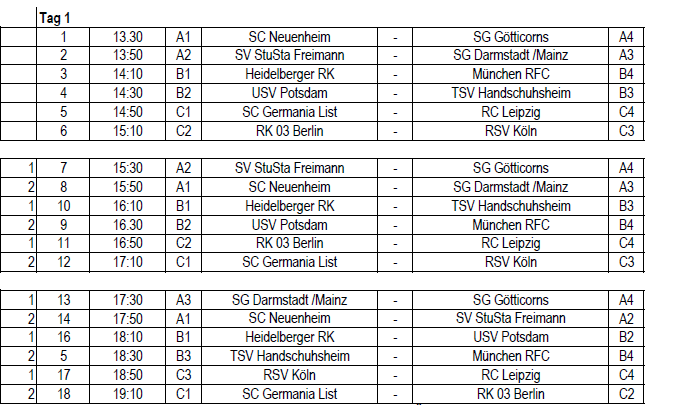 |  | Tag 1 |  |  |  |  |  |  |
|---|---|---|---|---|---|---|---|
|  | 1 | 13.30 | A1 | SC Neuenheim | - | SG Götticorns | A4 |
|  | 2 | 13:50 | A2 | SV StuSta Freimann | - | SG Darmstadt /Mainz | A3 |
|  | 3 | 14:10 | B1 | Heidelberger RK | - | München RFC | B4 |
|  | 4 | 14:30 | B2 | USV Potsdam | - | TSV Handschuhsheim | B3 |
|  | 5 | 14:50 | C1 | SC Germania List | - | RC Leipzig | C4 |
|  | 6 | 15:10 | C2 | RK 03 Berlin | - | RSV Köln | C3 |

|  |  |  |  |  |  |  |  |
|---|---|---|---|---|---|---|---|
| 1 | 7 | 15:30 | A2 | SV StuSta Freimann | - | SG Götticorns | A4 |
| 2 | 8 | 15:50 | A1 | SC Neuenheim | - | SG Darmstadt /Mainz | A3 |
| 1 | 10 | 16:10 | B1 | Heidelberger RK | - | TSV Handschuhsheim | B3 |
| 2 | 9 | 16.30 | B2 | USV Potsdam | - | München RFC | B4 |
| 1 | 11 | 16:50 | C2 | RK 03 Berlin | - | RC Leipzig | C4 |
| 2 | 12 | 17:10 | C1 | SC Germania List | - | RSV Köln | C3 |

|  |  |  |  |  |  |  |  |
|---|---|---|---|---|---|---|---|
| 1 | 13 | 17:30 | A3 | SG Darmstadt /Mainz | - | SG Götticorns | A4 |
| 2 | 14 | 17:50 | A1 | SC Neuenheim | - | SV StuSta Freimann | A2 |
| 1 | 16 | 18:10 | B1 | Heidelberger RK | - | USV Potsdam | B2 |
| 2 | 5 | 18:30 | B3 | TSV Handschuhsheim | - | München RFC | B4 |
| 1 | 17 | 18:50 | C3 | RSV Köln | - | RC Leipzig | C4 |
| 2 | 18 | 19:10 | C1 | SC Germania List | - | RK 03 Berlin | C2 |